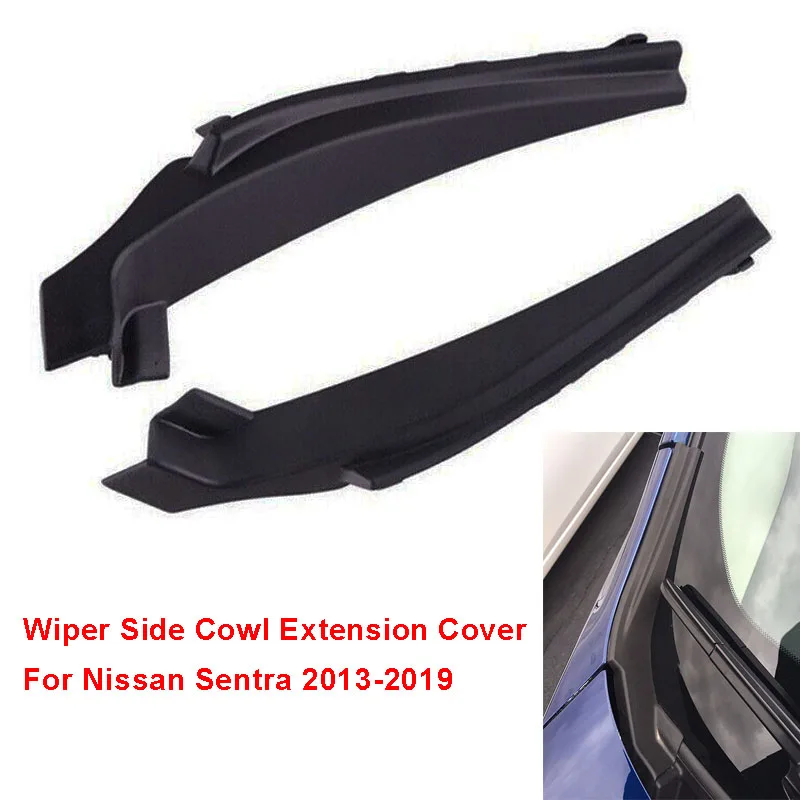 Wiper Side Cowl Extension Cover
For Nissan Sentra 2013-2019